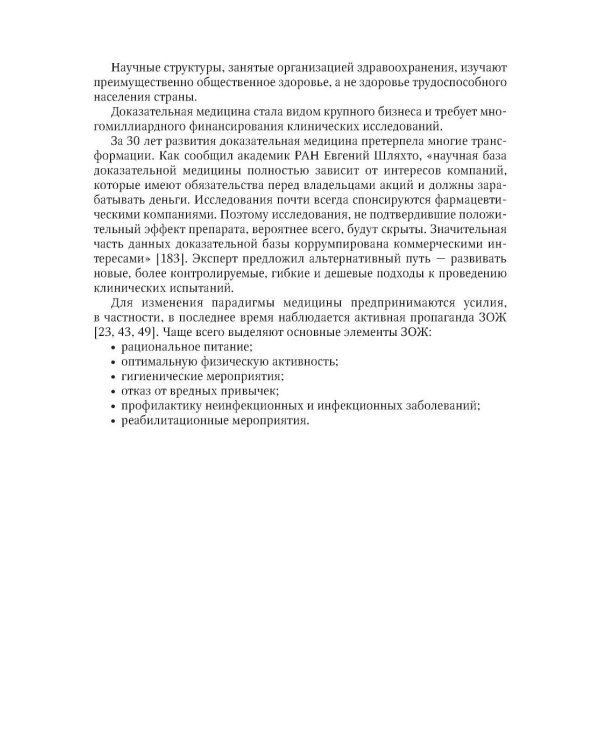 Научные структуры, занятые организацией здравоохранения, изучают преимущественно общественное здоровье, а не здоровье трудоспособного населения страны.

Доказательная медицина стала видом крупного бизнеса и требует многомиллиардного финансирования клинических исследований.

За 30 лет развития доказательная медицина претерпела многие трансформации. Как сообщил академик РАН Евгений Шляхто, «научная база доказательной медицины полностью зависит от интересов компаний, которые имеют обязательства перед владельцами акций и должны зарабатывать деньги. Исследования почти всегда спонсируются фармацевтическими компаниями. Поэтому исследования, не подтвердившие положительный эффект препарата, вероятнее всего, будут скрыты. Значительная часть данных доказательной базы коррумпирована коммерческими интересами» [183]. Эксперт предложил альтернативный путь — развивать новые, более контролируемые, гибкие и дешевые подходы к проведению клинических испытаний.

Для изменения парадигмы медицины предпринимаются усилия, в частности, в последнее время наблюдается активная пропаганда ЗОЖ [23, 43, 49]. Чаще всего выделяют основные элементы ЗОЖ:
• рациональное питание;
• оптимальную физическую активность;
• гигиенические мероприятия;
• отказ от вредных привычек;
• профилактику неинфекционных и инфекционных заболеваний;
• реабилитационные мероприятия.